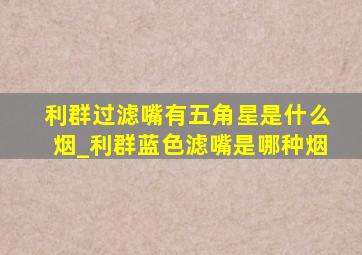 利群过滤嘴有五角星是什么烟_利群蓝色滤嘴是哪种烟